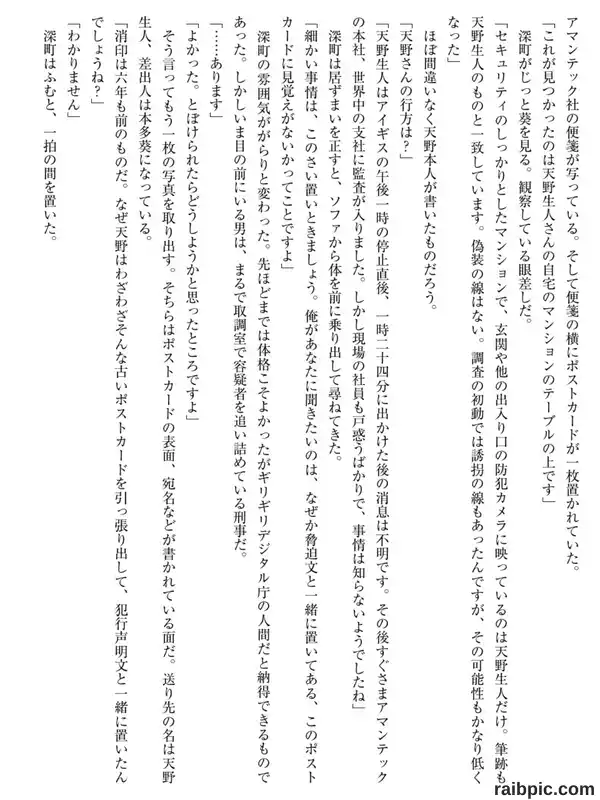 アマンテック社の便箋が写っている。そして便箋の横にポストカードが一枚置かれていた。
「これが見つかったのは天野生人さんの自宅のマンションのテーブルの上です」
深町がじっと葵を見る。観察している眼差しだ。
「セキュリティのしっかりとしたマンションで、玄関や他の出入り口の防犯カメラに映っているのは天野生人だけ。筆跡も天野生人のものと一致しています。偽装の線はない。調査の初動では誘拐の線もあったんですが、その可能性もかなり低くなった」
ほぼ間違いなく天野本人が書いたものだろう。
「天野さんの行方は？」
「天野生人はアイギスの午後一時の停止直後、一時二十四分に出かけた後の消息は不明です。その後すぐさまアマンテックの本社、世界中の支社に監査が入りました。しかし現場の社員も戸惑うばかりで、事情は知らないようでしたね」
深町は居ずまいを正すと、ソファから体を前に乗り出して尋ねてきた。
「細かい事情は、このさい置いときましょう。俺があなたに聞きたいのは、なぜか脅迫文と一緒に置いてある、このポストカードに見覚えがないかってことですよ」
深町の雰囲気ががらりと変わった。先ほどまでは体格こそよかったがギリギリデジタル庁の人間だと納得できるものであった。しかしいま目の前にいる男は、まるで取調室で容疑者を追い詰めている刑事だ。
「……あります」
「よかった。とぼけられたらどうしようかと思ったところですよ」
そう言ってもう一枚の写真を取り出す。そちらはポストカードの表面、宛名などが書かれている面だ。送り先の名は天野生人、差出人は本多葵になっている。
「消印は六年も前のものだ。なぜ天野はわざわざそんな古いポストカードを引っ張り出して、犯行声明文と一緒に置いたんでしょうね？」
「わかりません」
深町はふむと、一拍の間を置いた。

raibpic.com